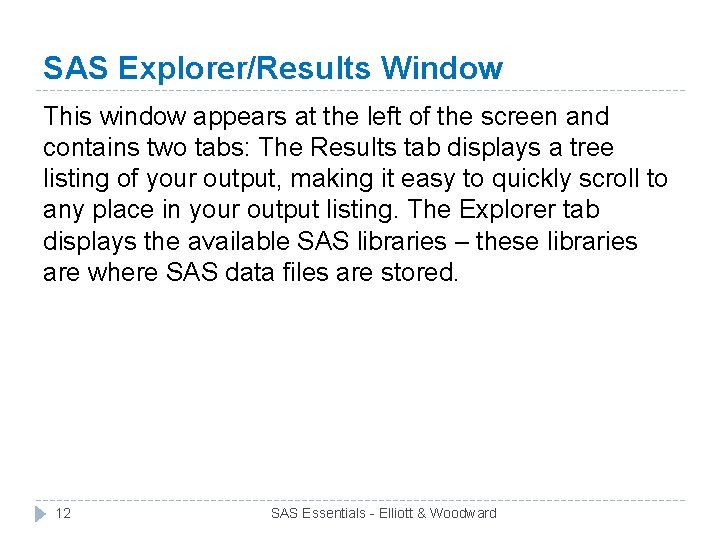 SAS Explorer/Results Window

This window appears at the left of the screen and contains two tabs: The Results tab displays a tree listing of your output, making it easy to quickly scroll to any place in your output listing. The Explorer tab displays the available SAS libraries – these libraries are where SAS data files are stored.

12

SAS Essentials - Elliott & Woodward